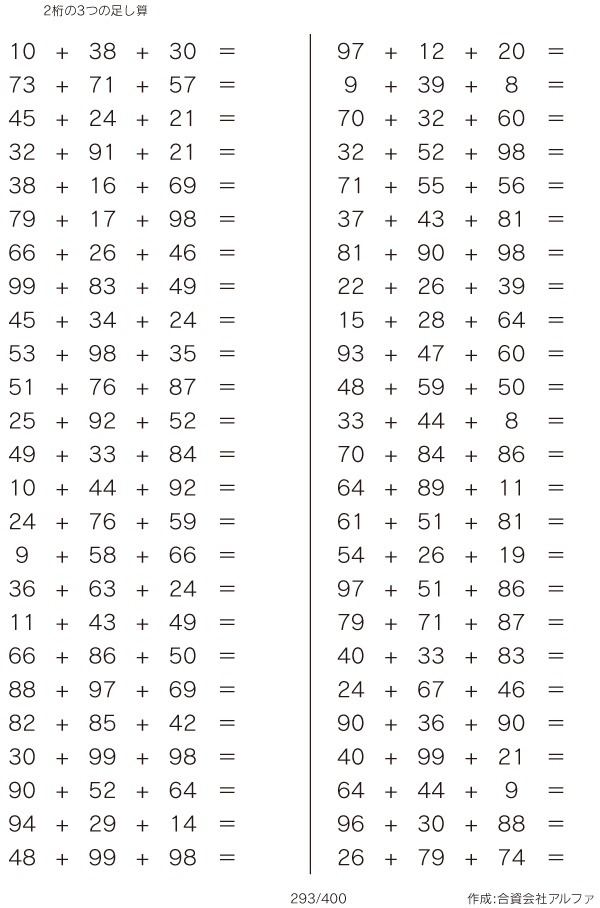 2桁の3つの足し算

$10 + 38 + 30 =$
$73 + 71 + 57 =$
$45 + 24 + 21 =$
$32 + 91 + 21 =$
$38 + 16 + 69 =$
$79 + 17 + 98 =$
$66 + 26 + 46 =$
$99 + 83 + 49 =$
$45 + 34 + 24 =$
$53 + 98 + 35 =$
$51 + 76 + 87 =$
$25 + 92 + 52 =$
$49 + 33 + 84 =$
$10 + 44 + 92 =$
$24 + 76 + 59 =$
$9 + 58 + 66 =$
$36 + 63 + 24 =$
$11 + 43 + 49 =$
$66 + 86 + 50 =$
$88 + 97 + 69 =$
$82 + 85 + 42 =$
$30 + 99 + 98 =$
$90 + 52 + 64 =$
$94 + 29 + 14 =$
$48 + 99 + 98 =$

$97 + 12 + 20 =$
$9 + 39 + 8 =$
$70 + 32 + 60 =$
$32 + 52 + 98 =$
$71 + 55 + 56 =$
$37 + 43 + 81 =$
$81 + 90 + 98 =$
$22 + 26 + 39 =$
$15 + 28 + 64 =$
$93 + 47 + 60 =$
$48 + 59 + 50 =$
$33 + 44 + 8 =$
$70 + 84 + 86 =$
$64 + 89 + 11 =$
$61 + 51 + 81 =$
$54 + 26 + 19 =$
$97 + 51 + 86 =$
$79 + 71 + 87 =$
$40 + 33 + 83 =$
$24 + 67 + 46 =$
$90 + 36 + 90 =$
$40 + 99 + 21 =$
$64 + 44 + 9 =$
$96 + 30 + 88 =$
$26 + 79 + 74 =$

293/400

作成:合資会社アルファ